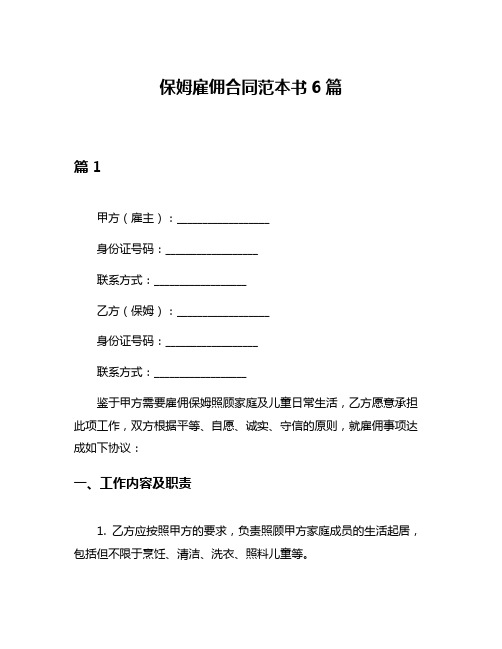 保姆雇佣合同范本书 6 篇

篇 1

甲方（雇主）：________________

身份证号码：________________

联系方式：________________

乙方（保姆）：________________

身份证号码：________________

联系方式：________________

鉴于甲方需要雇佣保姆照顾家庭及儿童日常生活，乙方愿意承担此项工作，双方根据平等、自愿、诚实、守信的原则，就雇佣事项达成如下协议：

一、工作内容及职责

1. 乙方应按照甲方的要求，负责照顾甲方家庭成员的生活起居，包括但不限于烹饪、清洁、洗衣、照料儿童等。